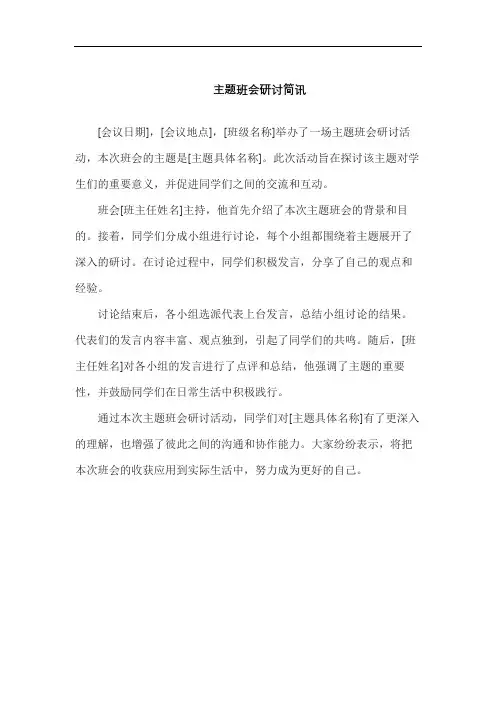 主题班会研讨简讯

[会议日期]，[会议地点]，[班级名称]举办了一场主题班会研讨活动，本次班会的主题是[主题具体名称]。此次活动旨在探讨该主题对学生们的重要意义，并促进同学们之间的交流和互动。

班会[班主任姓名]主持，他首先介绍了本次主题班会的背景和目的。接着，同学们分成小组进行讨论，每个小组都围绕着主题展开了深入的研讨。在讨论过程中，同学们积极发言，分享了自己的观点和经验。

讨论结束后，各小组选派代表上台发言，总结小组讨论的结果。代表们的发言内容丰富、观点独到，引起了同学们的共鸣。随后，[班主任姓名]对各小组的发言进行了点评和总结，他强调了主题的重要性，并鼓励同学们在日常生活中积极践行。

通过本次主题班会研讨活动，同学们对[主题具体名称]有了更深入的理解，也增强了彼此之间的沟通和协作能力。大家纷纷表示，将把本次班会的收获应用到实际生活中，努力成为更好的自己。